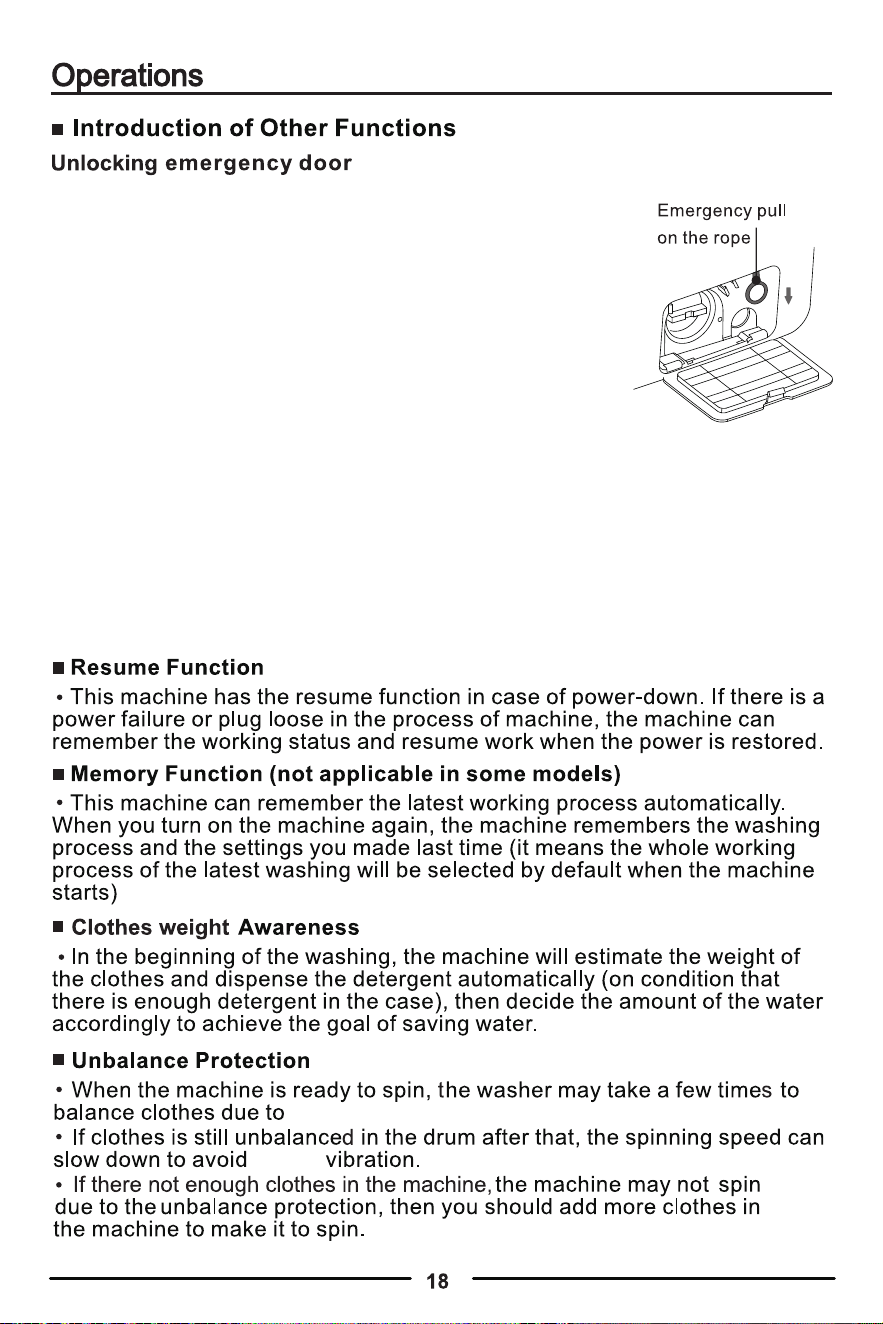 Operations

■ Introduction of Other Functions

Unlocking emergency door

Emergency pull on the rope

■ Resume Function

• This machine has the resume function in case of power-down. If there is a power failure or plug loose in the process of machine, the machine can remember the working status and resume work when the power is restored.

■ Memory Function (not applicable in some models)

• This machine can remember the latest working process automatically. When you turn on the machine again, the machine remembers the washing process and the settings you made last time (it means the whole working process of the latest washing will be selected by default when the machine starts)

■ Clothes weight Awareness

• In the beginning of the washing, the machine will estimate the weight of the clothes and dispense the detergent automatically (on condition that there is enough detergent in the case), then decide the amount of the water accordingly to achieve the goal of saving water.

■ Unbalance Protection

• When the machine is ready to spin, the washer may take a few times to balance clothes due to

• If clothes is still unbalanced in the drum after that, the spinning speed can slow down to avoid vibration.

• If there not enough clothes in the machine, the machine may not spin due to the unbalance protection, then you should add more clothes in the machine to make it to spin.

18